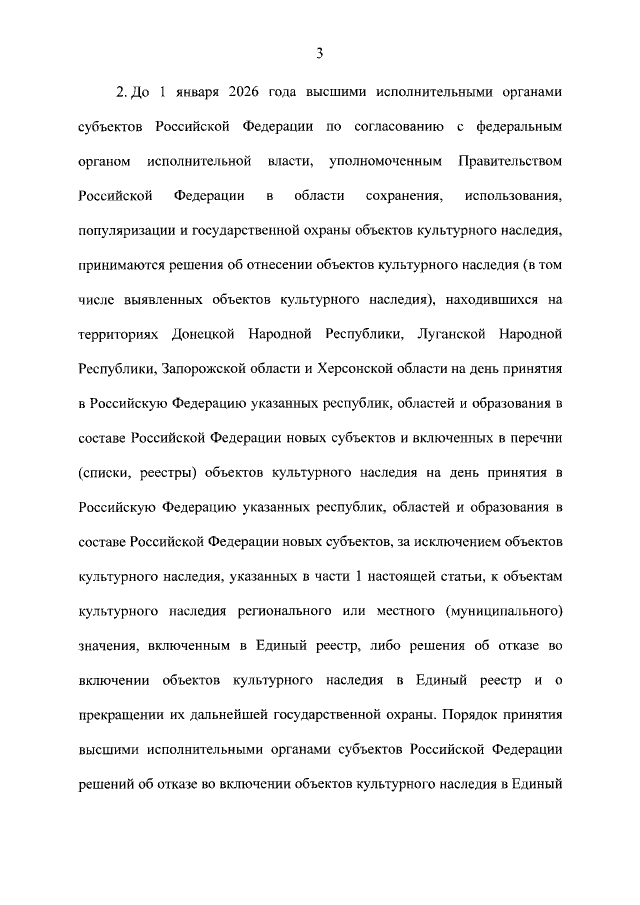 3

2. До 1 января 2026 года высшими исполнительными органами субъектов Российской Федерации по согласованию с федеральным органом исполнительной власти, уполномоченным Правительством Российской Федерации в области сохранения, использования, популяризации и государственной охраны объектов культурного наследия, принимаются решения об отнесении объектов культурного наследия (в том числе выявленных объектов культурного наследия), находившихся на территориях Донецкой Народной Республики, Луганской Народной Республики, Запорожской области и Херсонской области на день принятия в Российскую Федерацию указанных республик, областей и образования в составе Российской Федерации новых субъектов и включенных в перечни (списки, реестры) объектов культурного наследия на день принятия в Российскую Федерацию указанных республик, областей и образования в составе Российской Федерации новых субъектов, за исключением объектов культурного наследия, указанных в части 1 настоящей статьи, к объектам культурного наследия регионального или местного (муниципального) значения, включенным в Единый реестр, либо решения об отказе во включении объектов культурного наследия в Единый реестр и о прекращении их дальнейшей государственной охраны. Порядок принятия высшими исполнительными органами субъектов Российской Федерации решений об отказе во включении объектов культурного наследия в Единый